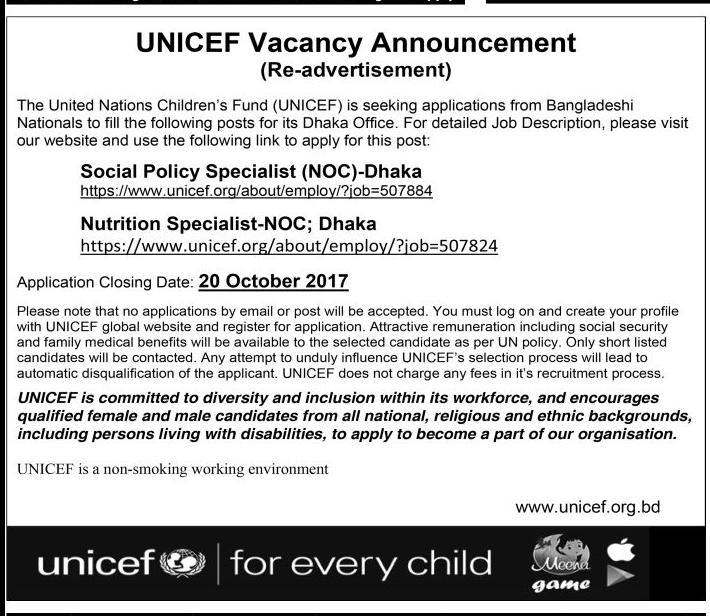 UNICEF Vacancy Announcement
(Re-advertisement)

The United Nations Children's Fund (UNICEF) is seeking applications from Bangladeshi Nationals to fill the following posts for its Dhaka Office. For detailed Job Description, please visit our website and use the following link to apply for this post:

Social Policy Specialist (NOC)-Dhaka
https://www.unicef.org/about/employ/?job=507884

Nutrition Specialist-NOC; Dhaka
https://www.unicef.org/about/employ/?job=507824

Application Closing Date: 20 October 2017

Please note that no applications by email or post will be accepted. You must log on and create your profile with UNICEF global website and register for application. Attractive remuneration including social security and family medical benefits will be available to the selected candidate as per UN policy. Only short listed candidates will be contacted. Any attempt to unduly influence UNICEF's selection process will lead to automatic disqualification of the applicant. UNICEF does not charge any fees in it's recruitment process.

UNICEF is committed to diversity and inclusion within its workforce, and encourages qualified female and male candidates from all national, religious and ethnic backgrounds, including persons living with disabilities, to apply to become a part of our organisation.

UNICEF is a non-smoking working environment

www.unicef.org.bd

unicef | for every child

Meena game